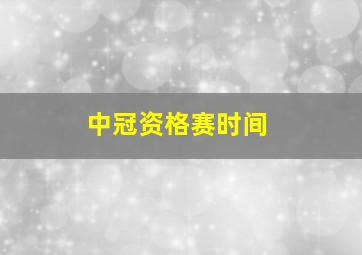 中冠资格赛时间